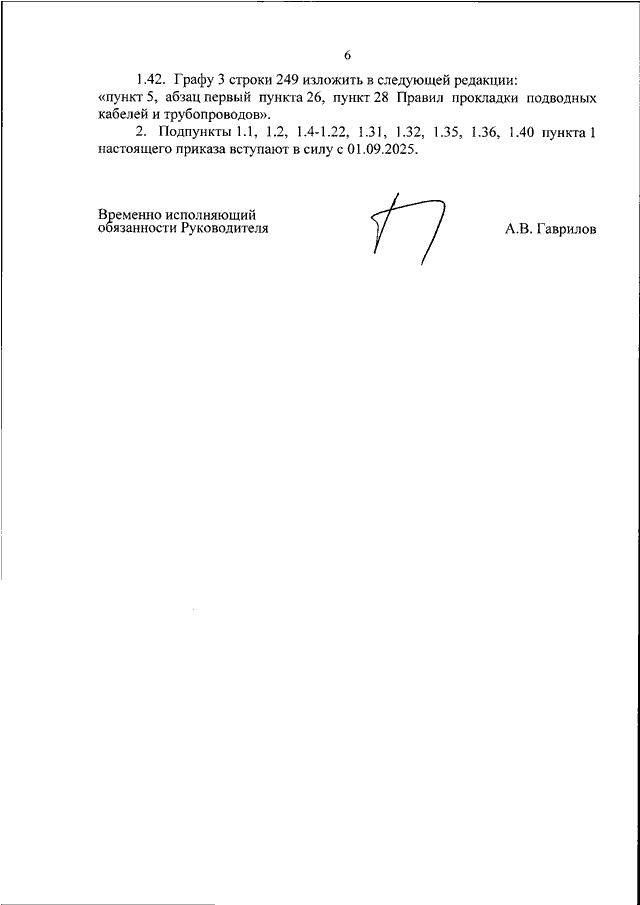 6

1.42. Графу 3 строки 249 изложить в следующей редакции:
«пункт 5, абзац первый пункта 26, пункт 28 Правил прокладки подводных кабелей и трубопроводов».

2. Подпункты 1.1, 1.2, 1.4-1.22, 1.31, 1.32, 1.35, 1.36, 1.40 пункта 1 настоящего приказа вступают в силу с 01.09.2025.

Временно исполняющий обязанности Руководителя

А.В. Гаврилов